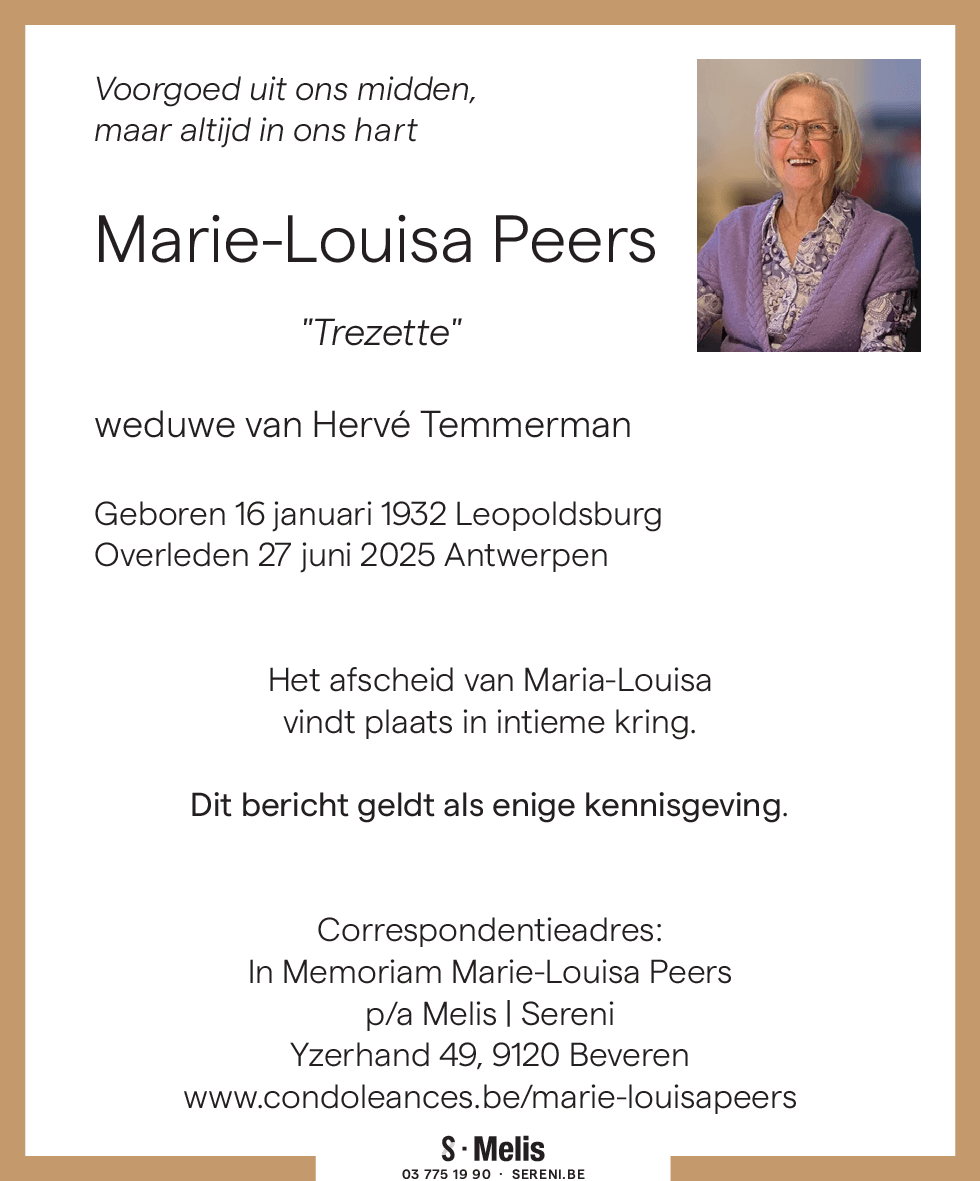 Voorgoed uit ons midden,
maar altijd in ons hart

Marie-Louisa Peers

"Trezette"

weduwe van Hervé Temmerman

Geboren 16 januari 1932 Leopoldsburg
Overleden 27 juni 2025 Antwerpen

Het afscheid van Maria-Louisa
vindt plaats in intieme kring.

Dit bericht geldt als enige kennisgeving.

Correspondentieadres:
In Memoriam Marie-Louisa Peers
p/a Melis | Sereni
Yzerhand 49, 9120 Beveren
www.condoleances.be/marie-louisapeers

S · Melis
03 775 19 90 · SERENI.BE